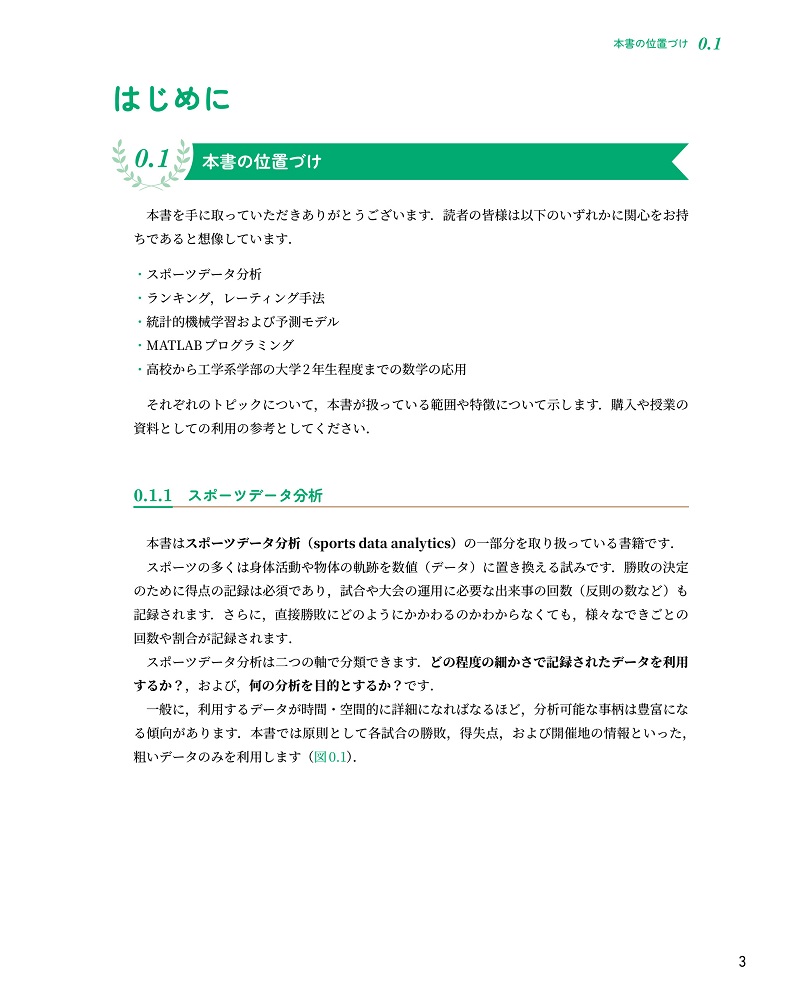 本書の位置づけ 0.1

はじめに

0.1 本書の位置づけ

本書を手に取っていただきありがとうございます．読者の皆様は以下のいずれかに関心をお持ちであると想像しています．

・スポーツデータ分析
・ランキング，レーティング手法
・統計的機械学習および予測モデル
・MATLABプログラミング
・高校から工学系学部の大学２年生程度までの数学の応用

それぞれのトピックについて，本書が扱っている範囲や特徴について示します．購入や授業の資料としての利用の参考としてください．

0.1.1 スポーツデータ分析

本書はスポーツデータ分析（sports data analytics）の一部分を取り扱っている書籍です．

スポーツの多くは身体活動や物体の軌跡を数値（データ）に置き換える試みです．勝敗の決定のために得点の記録は必須であり，試合や大会の運用に必要な出来事の回数（反則の数など）も記録されます．さらに，直接勝敗にどのようにかかわるのかわからなくても，様々なできごとの回数や割合が記録されます．

スポーツデータ分析は二つの軸で分類できます．どの程度の細かさで記録されたデータを利用するか？，および，何の分析を目的とするか？です．

一般に，利用するデータが時間・空間的に詳細になればなるほど，分析可能な事柄は豊富になる傾向があります．本書では原則として各試合の勝敗，得失点，および開催地の情報といった，粗いデータのみを利用します（図0.1）．

3